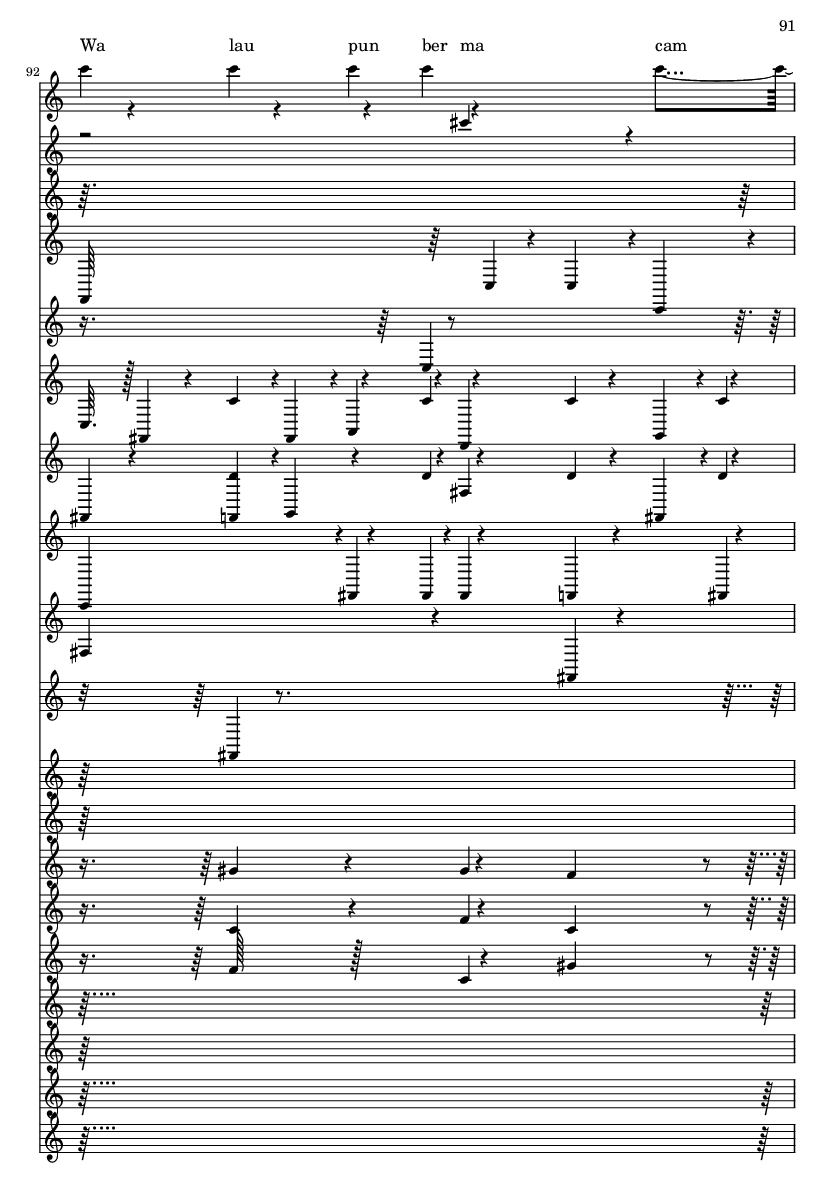 91

Wa lau pun ber ma cam

92